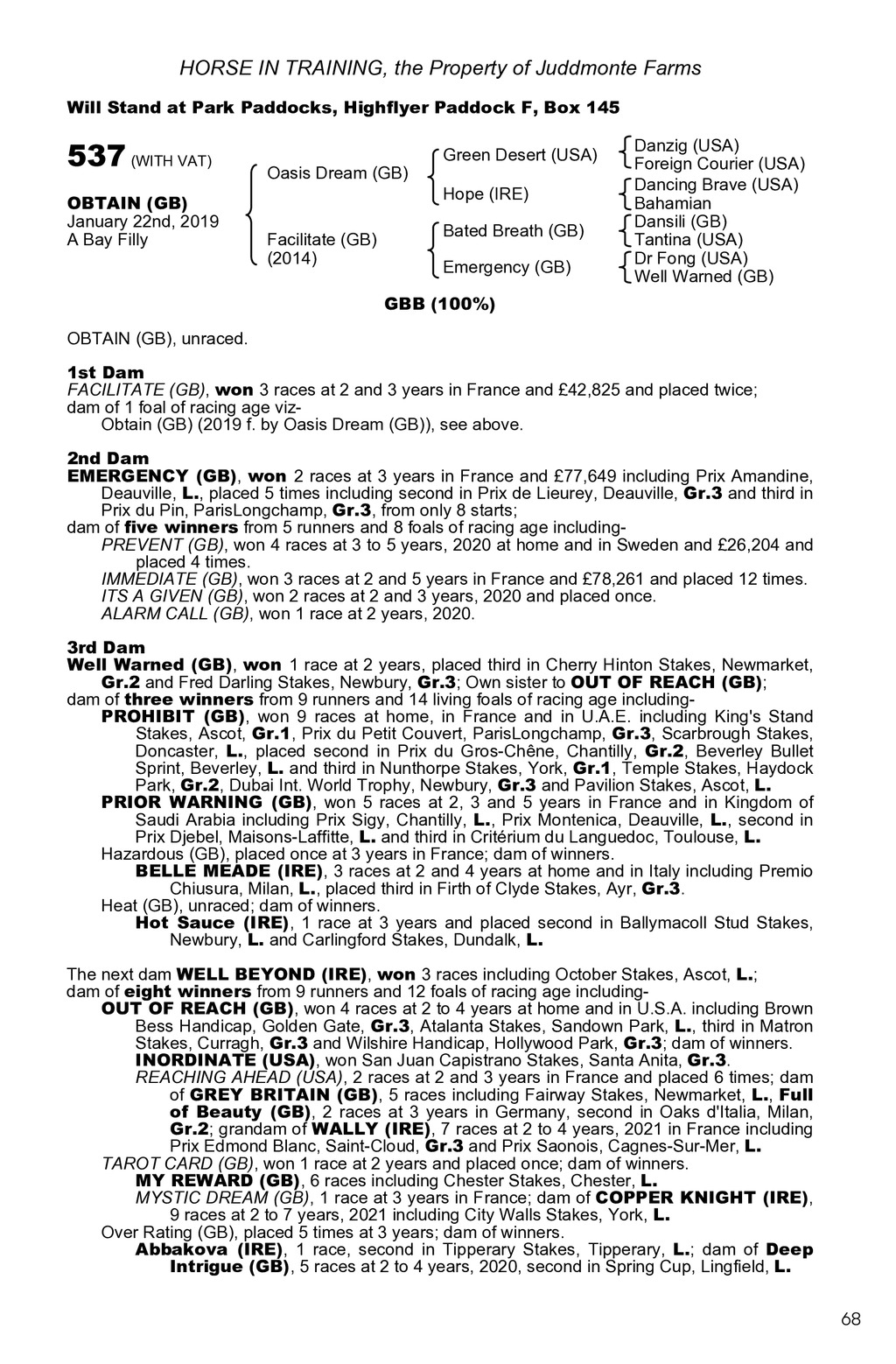 HORSE IN TRAINING, the Property of Juddmonte Farms

Will Stand at Park Paddocks, Highflyer Paddock F, Box 145

537 (WITH VAT)

OBTAIN (GB)
January 22nd, 2019
A Bay Filly

Oasis Dream (GB)

Facilitate (GB)
(2014)

Green Desert (USA)

Hope (IRE)

Bated Breath (GB)

Emergency (GB)

Danzig (USA)
Foreign Courier (USA)
Dancing Brave (USA)
Bahamian
Dansili (GB)
Tantina (USA)
Dr Fong (USA)
Well Warned (GB)

GBB (100%)

OBTAIN (GB), unraced.

1st Dam
FACILITATE (GB), won 3 races at 2 and 3 years in France and £42,825 and placed twice; dam of 1 foal of racing age viz-
Obtain (GB) (2019 f. by Oasis Dream (GB)), see above.

2nd Dam
EMERGENCY (GB), won 2 races at 3 years in France and £77,649 including Prix Amandine, Deauville, L., placed 5 times including second in Prix de Lieurey, Deauville, Gr.3 and third in Prix du Pin, ParisLongchamp, Gr.3, from only 8 starts;
dam of five winners from 5 runners and 8 foals of racing age including-
PREVENT (GB), won 4 races at 3 to 5 years, 2020 at home and in Sweden and £26,204 and placed 4 times.
IMMEDIATE (GB), won 3 races at 2 and 5 years in France and £78,261 and placed 12 times.
ITS A GIVEN (GB), won 2 races at 2 and 3 years, 2020 and placed once.
ALARM CALL (GB), won 1 race at 2 years, 2020.

3rd Dam
Well Warned (GB), won 1 race at 2 years, placed third in Cherry Hinton Stakes, Newmarket, Gr.2 and Fred Darling Stakes, Newbury, Gr.3; Own sister to OUT OF REACH (GB);
dam of three winners from 9 runners and 14 living foals of racing age including-
PROHIBIT (GB), won 9 races at home, in France and in U.A.E. including King's Stand Stakes, Ascot, Gr.1, Prix du Petit Couvert, ParisLongchamp, Gr.3, Scarbrough Stakes, Doncaster, L., placed second in Prix du Gros-Chêne, Chantilly, Gr.2, Beverley Bullet Sprint, Beverley, L. and third in Nunthorpe Stakes, York, Gr.1, Temple Stakes, Haydock Park, Gr.2, Dubai Int. World Trophy, Newbury, Gr.3 and Pavilion Stakes, Ascot, L.
PRIOR WARNING (GB), won 5 races at 2, 3 and 5 years in France and in Kingdom of Saudi Arabia including Prix Sigy, Chantilly, L., Prix Montenica, Deauville, L., second in Prix Djebel, Maisons-Laffitte, L. and third in Critérium du Languedoc, Toulouse, L.
Hazardous (GB), placed once at 3 years in France; dam of winners.
BELLE MEADE (IRE), 3 races at 2 and 4 years at home and in Italy including Premio Chiusura, Milan, L., placed third in Firth of Clyde Stakes, Ayr, Gr.3.
Heat (GB), unraced; dam of winners.
Hot Sauce (IRE), 1 race at 3 years and placed second in Ballymacoll Stud Stakes, Newbury, L. and Carlingford Stakes, Dundalk, L.

The next dam WELL BEYOND (IRE), won 3 races including October Stakes, Ascot, L.;
dam of eight winners from 9 runners and 12 foals of racing age including-
OUT OF REACH (GB), won 4 races at 2 to 4 years at home and in U.S.A. including Brown Bess Handicap, Golden Gate, Gr.3, Atalanta Stakes, Sandown Park, L., third in Matron Stakes, Curragh, Gr.3 and Wilshire Handicap, Hollywood Park, Gr.3; dam of winners.
INORDINATE (USA), won San Juan Capistrano Stakes, Santa Anita, Gr.3.
REACHING AHEAD (USA), 2 races at 2 and 3 years in France and placed 6 times; dam of GREY BRITAIN (GB), 5 races including Fairway Stakes, Newmarket, L., Full of Beauty (GB), 2 races at 3 years in Germany, second in Oaks d'Italia, Milan, Gr.2; grandam of WALLY (IRE), 7 races at 2 to 4 years, 2021 in France including Prix Edmond Blanc, Saint-Cloud, Gr.3 and Prix Saonois, Cagnes-Sur-Mer, L.
TAROT CARD (GB), won 1 race at 2 years and placed once; dam of winners.
MY REWARD (GB), 6 races including Chester Stakes, Chester, L.
MYSTIC DREAM (GB), 1 race at 3 years in France; dam of COPPER KNIGHT (IRE), 9 races at 2 to 7 years, 2021 including City Walls Stakes, York, L.
Over Rating (GB), placed 5 times at 3 years; dam of winners.
Abbakova (IRE), 1 race, second in Tipperary Stakes, Tipperary, L.; dam of Deep Intrigue (GB), 5 races at 2 to 4 years, 2020, second in Spring Cup, Lingfield, L.

68